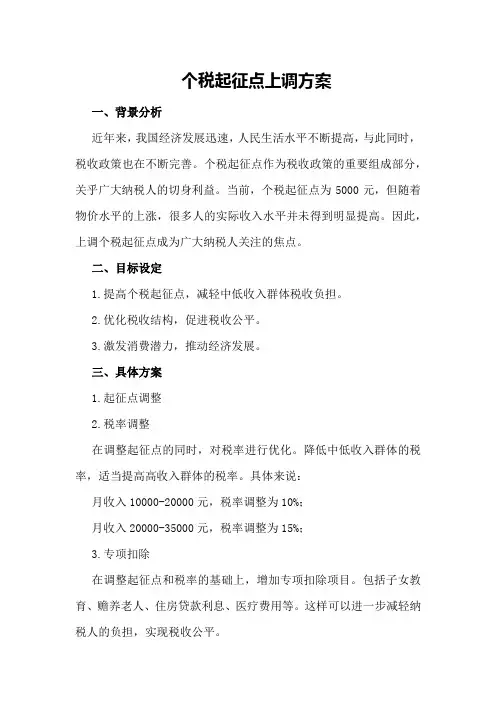 个税起征点上调方案

一、背景分析

近年来，我国经济发展迅速，人民生活水平不断提高，与此同时，税收政策也在不断完善。个税起征点作为税收政策的重要组成部分，关乎广大纳税人的切身利益。当前，个税起征点为 5000 元，但随着物价水平的上涨，很多人的实际收入水平并未得到明显提高。因此，上调个税起征点成为广大纳税人关注的焦点。

二、目标设定

1.提高个税起征点，减轻中低收入群体税收负担。

2.优化税收结构，促进税收公平。

3.激发消费潜力，推动经济发展。

三、具体方案

1.起征点调整

2.税率调整

在调整起征点的同时，对税率进行优化。降低中低收入群体的税率，适当提高高收入群体的税率。具体来说：

月收入 10000-20000 元，税率调整为 10%；

月收入 20000-35000 元，税率调整为 15%；

3.专项扣除

在调整起征点和税率的基础上，增加专项扣除项目。包括子女教育、赡养老人、住房贷款利息、医疗费用等。这样可以进一步减轻纳税人的负担，实现税收公平。